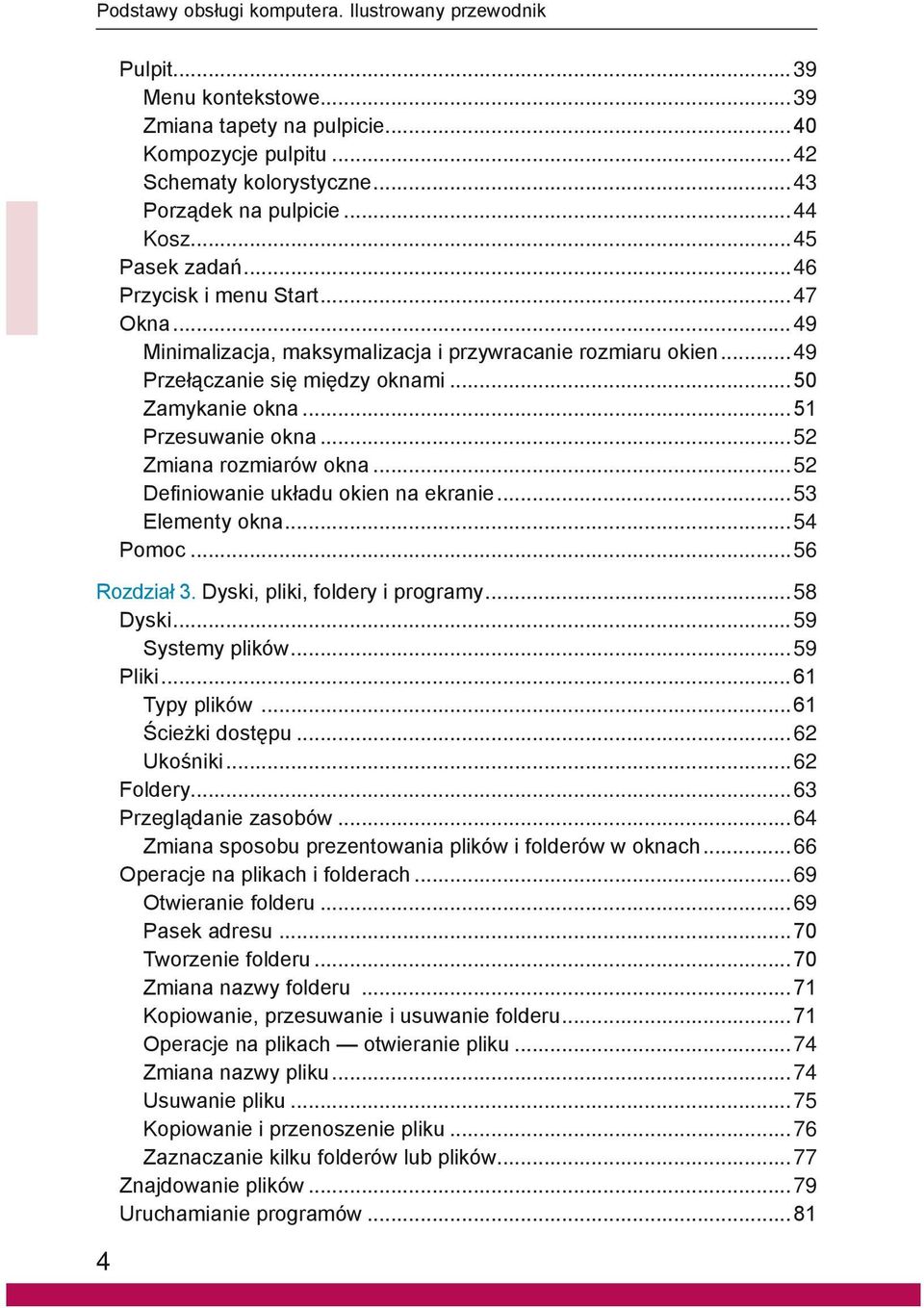 Podstawy obsługi komputera. Ilustrowany przewodnik

Pulpit...39
Menu kontekstowe...39
Zmiana tapety na pulpicie...40
Kompozycje pulpitu...42
Schematy kolorystyczne...43
Porządek na pulpicie...44
Kosz...45
Pasek zadań...46
Przycisk i menu Start...47
Okna...49
Minimalizacja, maksymalizacja i przywracanie rozmiaru okien...49
Przełączanie się między oknami...50
Zamykanie okna...51
Przesuwanie okna...52
Zmiana rozmiarów okna...52
Definiowanie układu okien na ekranie...53
Elementy okna...54
Pomoc...56

Rozdział 3. Dyski, pliki, foldery i programy...58
Dyski...59
Systemy plików...59
Pliki...61
Typy plików...61
Ścieżki dostępu...62
Ukośniki...62
Foldery...63
Przeglądanie zasobów...64
Zmiana sposobu prezentowania plików i folderów w oknach...66
Operacje na plikach i folderach...69
Otwieranie folderu...69
Pasek adresu...70
Tworzenie folderu...70
Zmiana nazwy folderu...71
Kopiowanie, przesuwanie i usuwanie folderu...71
Operacje na plikach — otwieranie pliku...74
Zmiana nazwy pliku...74
Usuwanie pliku...75
Kopiowanie i przenoszenie pliku...76
Zaznaczanie kilku folderów lub plików...77
Znajdowanie plików...79
Uruchamianie programów...81

4